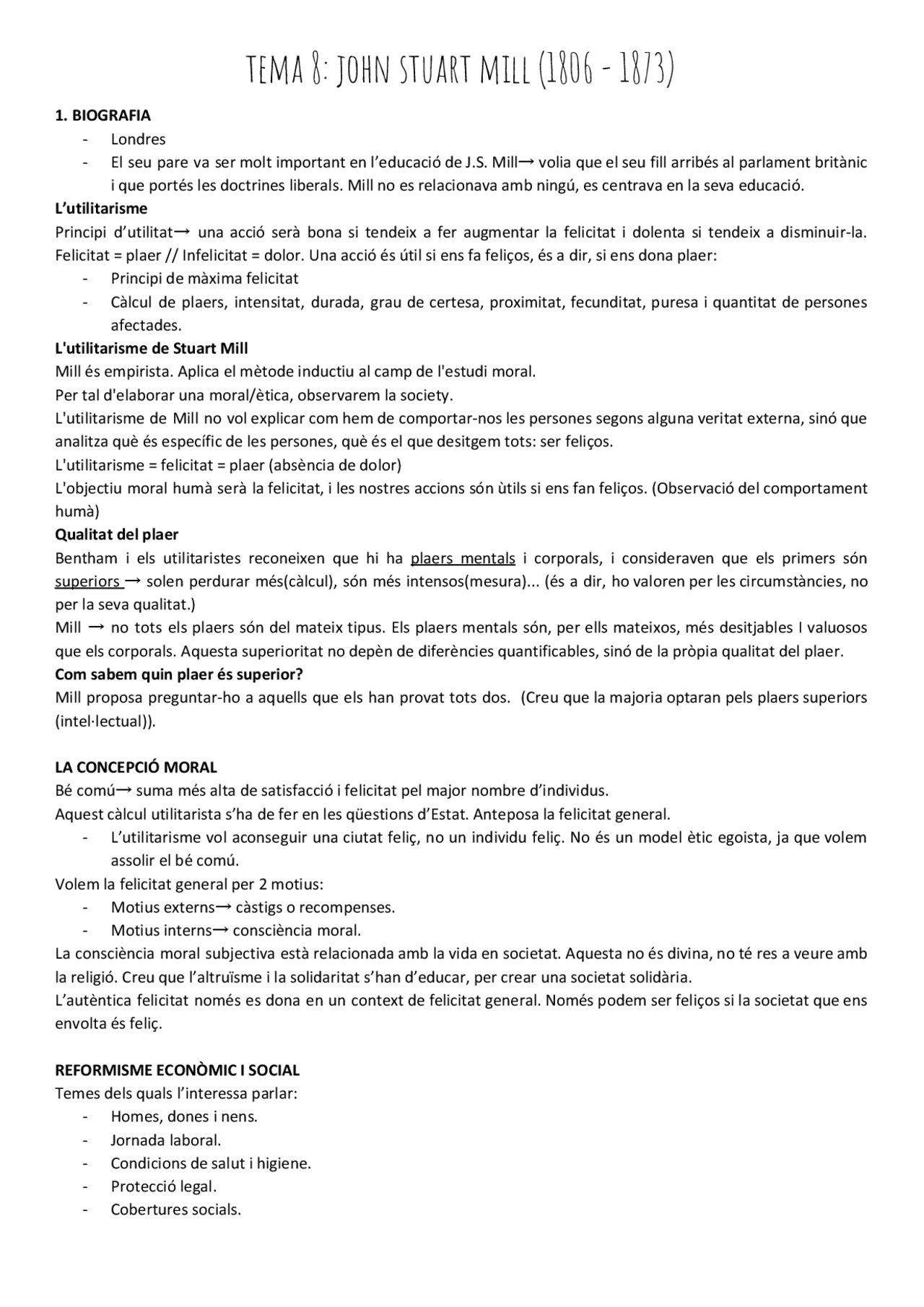 TEMA 8: JOHN STUART MILL (1806 - 1873)

1. BIOGRAFIA
- Londres
- El seu pare va ser molt important en l'educació de J.S. Mill→ volia que el seu fill arribés al parlament britànic i que portés les doctrines liberals. Mill no es relacionava amb ningú, es centrava en la seva educació.

L'utilitarisme
Principi d'utilitat→ una acció serà bona si tendeix a fer augmentar la felicitat i dolenta si tendeix a disminuir-la. Felicitat = plaer // Infelicitat = dolor. Una acció és útil si ens fa feliços, és a dir, si ens dona plaer:
- Principi de màxima felicitat
- Càlcul de plaers, intensitat, durada, grau de certesa, proximitat, fecunditat, puresa i quantitat de persones afectades.

L'utilitarisme de Stuart Mill
Mill és empirista. Aplica el mètode inductiu al camp de l'estudi moral.
Per tal d'elaborar una moral/ètica, observarem la society.
L'utilitarisme de Mill no vol explicar com hem de comportar-nos les persones segons alguna veritat externa, sinó que analitza què és específic de les persones, què és el que desitgem tots: ser feliços.
L'utilitarisme = felicitat = plaer (absència de dolor)
L'objectiu moral humà serà la felicitat, i les nostres accions són ùtils si ens fan feliços. (Observació del comportament humà)

Qualitat del plaer
Bentham i els utilitaristes reconeixen que hi ha plaers mentals i corporals, i consideraven que els primers són superiors → solen perdurar més(càlcul), són més intensos(mesura)... (és a dir, ho valoren per les circumstàncies, no per la seva qualitat.)
Mill → no tots els plaers són del mateix tipus. Els plaers mentals són, per ells mateixos, més desitjables I valuosos que els corporals. Aquesta superioritat no depèn de diferències quantificables, sinó de la pròpia qualitat del plaer.

Com sabem quin plaer és superior?
Mill proposa preguntar-ho a aquells que els han provat tots dos. (Creu que la majoria optaran pels plaers superiors (intel·lectual)).

LA CONCEPCIÓ MORAL
Bé comú→ suma més alta de satisfacció i felicitat pel major nombre d'individus.
Aquest càlcul utilitarista s'ha de fer en les qüestions d'Estat. Anteposa la felicitat general.
- L'utilitarisme vol aconseguir una ciutat feliç, no un individu feliç. No és un model ètic egoista, ja que volem assolir el bé comú.
Volem la felicitat general per 2 motius:
- Motius externs→ càstigs o recompenses.
- Motius interns→ consciència moral.
La consciència moral subjectiva està relacionada amb la vida en societat. Aquesta no és divina, no té res a veure amb la religió. Creu que l'altruïsme i la solidaritat s'han d'educar, per crear una societat solidària.
L'autèntica felicitat només es dona en un context de felicitat general. Només podem ser feliços si la societat que ens envolta és feliç.

REFORMISME ECONÒMIC I SOCIAL
Temes dels quals l'interessa parlar:
- Homes, dones i nens.
- Jornada laboral.
- Condicions de salut i higiene.
- Protecció legal.
- Cobertures socials.